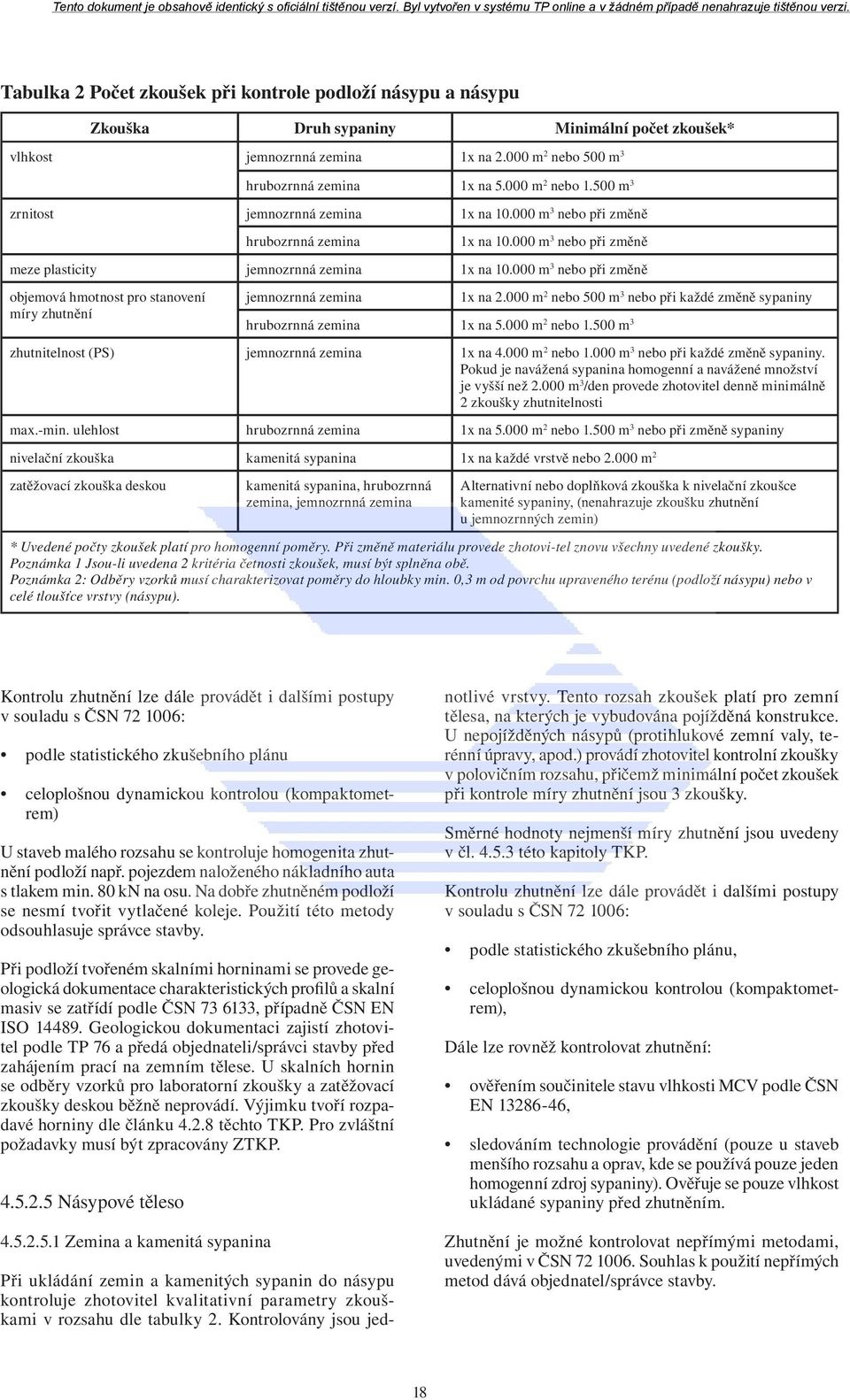 Tento dokument je obsahově identický s oficiální tištěnou verzí. Byl vytvořen v systému TP online a v žádném případě nenahrazuje tištěnou verzi.

Tabulka 2 Počet zkoušek při kontrole podloží násypu a násypu

| Zkouška | Druh sypaniny | Minimální počet zkoušek* |
|---|---|---|
| vlhkost | jemnozrnná zemina | 1x na 2.000 $m^2$ nebo 500 $m^3$ |
| | hrubozrnná zemina | 1x na 5.000 $m^2$ nebo 1.500 $m^3$ |
| zrnitost | jemnozrnná zemina | 1x na 10.000 $m^3$ nebo při změně |
| | hrubozrnná zemina | 1x na 10.000 $m^3$ nebo při změně |
| meze plasticity | jemnozrnná zemina | 1x na 10.000 $m^3$ nebo při změně |
| objemová hmotnost pro stanovení míry zhutnění | jemnozrnná zemina | 1x na 2.000 $m^2$ nebo 500 $m^3$ nebo při každé změně sypaniny |
| | hrubozrnná zemina | 1x na 5.000 $m^2$ nebo 1.500 $m^3$ |
| zhutnitelnost (PS) | jemnozrnná zemina | 1x na 4.000 $m^2$ nebo 1.000 $m^3$ nebo při každé změně sypaniny. Pokud je navážená sypanina homogenní a navážené množství je vyšší než 2.000 $m^3$/den provede zhotovitel denně minimálně 2 zkoušky zhutnitelnosti |
| max.-min. ulehlost | hrubozrnná zemina | 1x na 5.000 $m^2$ nebo 1.500 $m^3$ nebo při změně sypaniny |
| nivelační zkouška | kamenitá sypanina | 1x na každé vrstvě nebo 2.000 $m^2$ |
| zatěžovací zkouška deskou | kamenitá sypanina, hrubozrnná zemina, jemnozrnná zemina | Alternativní nebo doplňková zkouška k nivelační zkoušce kamenité sypaniny, (nenahrazuje zkoušku zhutnění u jemnozrnných zemin) |

* Uvedené počty zkoušek platí pro homogenní poměry. Při změně materiálu provede zhotovi-tel znovu všechny uvedené zkoušky.
Poznámka 1 Jsou-li uvedena 2 kritéria četnosti zkoušek, musí být splněna obě.
Poznámka 2: Odběry vzorků musí charakterizovat poměry do hloubky min. 0,3 m od povrchu upraveného terénu (podloží násypu) nebo v celé tloušťce vrstvy (násypu).

Kontrolu zhutnění lze dále provádět i dalšími postupy v souladu s ČSN 72 1006:

• podle statistického zkušebního plánu

• celoplošnou dynamickou kontrolou (kompaktometrem)

U staveb malého rozsahu se kontroluje homogenita zhutnění podloží např. pojezdem naloženého nákladního auta s tlakem min. 80 kN na osu. Na dobře zhutněném podloží se nesmí tvořit vytlačené koleje. Použití této metody odsouhlasuje správce stavby.

Při podloží tvořeném skalními horninami se provede geologická dokumentace charakteristických profilů a skalní masiv se zatřídí podle ČSN 73 6133, případně ČSN EN ISO 14489. Geologickou dokumentaci zajistí zhotovitel podle TP 76 a předá objednateli/správci stavby před zahájením prací na zemním tělese. U skalních hornin se odběry vzorků pro laboratorní zkoušky a zatěžovací zkoušky deskou běžně neprovádí. Výjimku tvoří rozpadavé horniny dle článku 4.2.8 těchto TKP. Pro zvláštní požadavky musí být zpracovány ZTKP.

4.5.2.5 Násypové těleso

4.5.2.5.1 Zemina a kamenitá sypanina

Při ukládání zemin a kamenitých sypanin do násypu kontroluje zhotovitel kvalitativní parametry zkouškami v rozsahu dle tabulky 2. Kontrolovány jsou jednotlivé vrstvy. Tento rozsah zkoušek platí pro zemní tělesa, na kterých je vybudována pojížděná konstrukce. U nepojížděných násypů (protihlukové zemní valy, terénní úpravy, apod.) provádí zhotovitel kontrolní zkoušky v polovičním rozsahu, přičemž minimální počet zkoušek při kontrole míry zhutnění jsou 3 zkoušky.

Směrné hodnoty nejmenší míry zhutnění jsou uvedeny v čl. 4.5.3 této kapitoly TKP.

Kontrolu zhutnění lze dále provádět i dalšími postupy v souladu s ČSN 72 1006:

• podle statistického zkušebního plánu,

• celoplošnou dynamickou kontrolou (kompaktometrem),

Dále lze rovněž kontrolovat zhutnění:

• ověřením součinitele stavu vlhkosti MCV podle ČSN EN 13286-46,

• sledováním technologie provádění (pouze u staveb menšího rozsahu a oprav, kde se používá pouze jeden homogenní zdroj sypaniny). Ověřuje se pouze vlhkost ukládané sypaniny před zhutněním.

Zhutnění je možné kontrolovat nepřímými metodami, uvedenými v ČSN 72 1006. Souhlas k použití nepřímých metod dává objednatel/správce stavby.

18